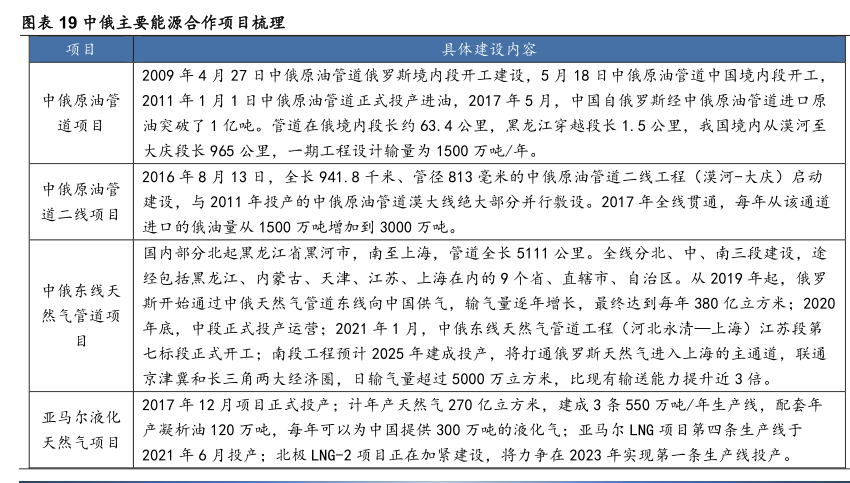 图表 19 中俄主要能源合作项目梳理

| 项目 | 具体建设内容 |
|---|---|
| 中俄原油管道项目 | 2009 年 4 月 27 日中俄原油管道俄罗斯境内段开工建设，5 月 18 日中俄原油管道中国境内段开工，2011 年 1 月 1 日中俄原油管道正式投产进油，2017 年 5 月，中国自俄罗斯经中俄原油管道进口原油突破了 1 亿吨。管道在俄境内段长约 63.4 公里，黑龙江穿越段长 1.5 公里，我国境内从漠河至大庆段长 965 公里，一期工程设计输量为 1500 万吨/年。 |
| 中俄原油管道二线项目 | 2016 年 8 月 13 日，全长 941.8 千米、管径 813 毫米的中俄原油管道二线工程（漠河-大庆）启动建设，与 2011 年投产的中俄原油管道漠大线绝大部分并行敷设。2017 年全线贯通，每年从该通道进口的俄油量从 1500 万吨增加到 3000 万吨。 |
| 中俄东线天然气管道项目 | 国内部分北起黑龙江省黑河市，南至上海，管道全长 5111 公里。全线分北、中、南三段建设，途经包括黑龙江、内蒙古、天津、江苏、上海在内的 9 个省、直辖市、自治区。从 2019 年起，俄罗斯开始通过中俄天然气管道东线向中国供气，输气量逐年增长，最终达到每年 380 亿立方米；2020 年底，中段正式投产运营；2021 年 1 月，中俄东线天然气管道工程（河北永清—上海）江苏段第七标段正式开工；南段工程预计 2025 年建成投产，将打通俄罗斯天然气进入上海的主通道，联通京津冀和长三角两大经济圈，日输气量超过 5000 万立方米，比现有输送能力提升近 3 倍。 |
| 亚马尔液化天然气项目 | 2017 年 12 月项目正式投产；计年产天然气 270 亿立方米，建成 3 条 550 万吨/年生产线，配套年产凝析油 120 万吨，每年可以为中国提供 300 万吨的液化气；亚马尔 LNG 项目第四条生产线于 2021 年 6 月投产；北极 LNG-2 项目正在加紧建设，将力争在 2023 年实现第一条生产线投产。 |